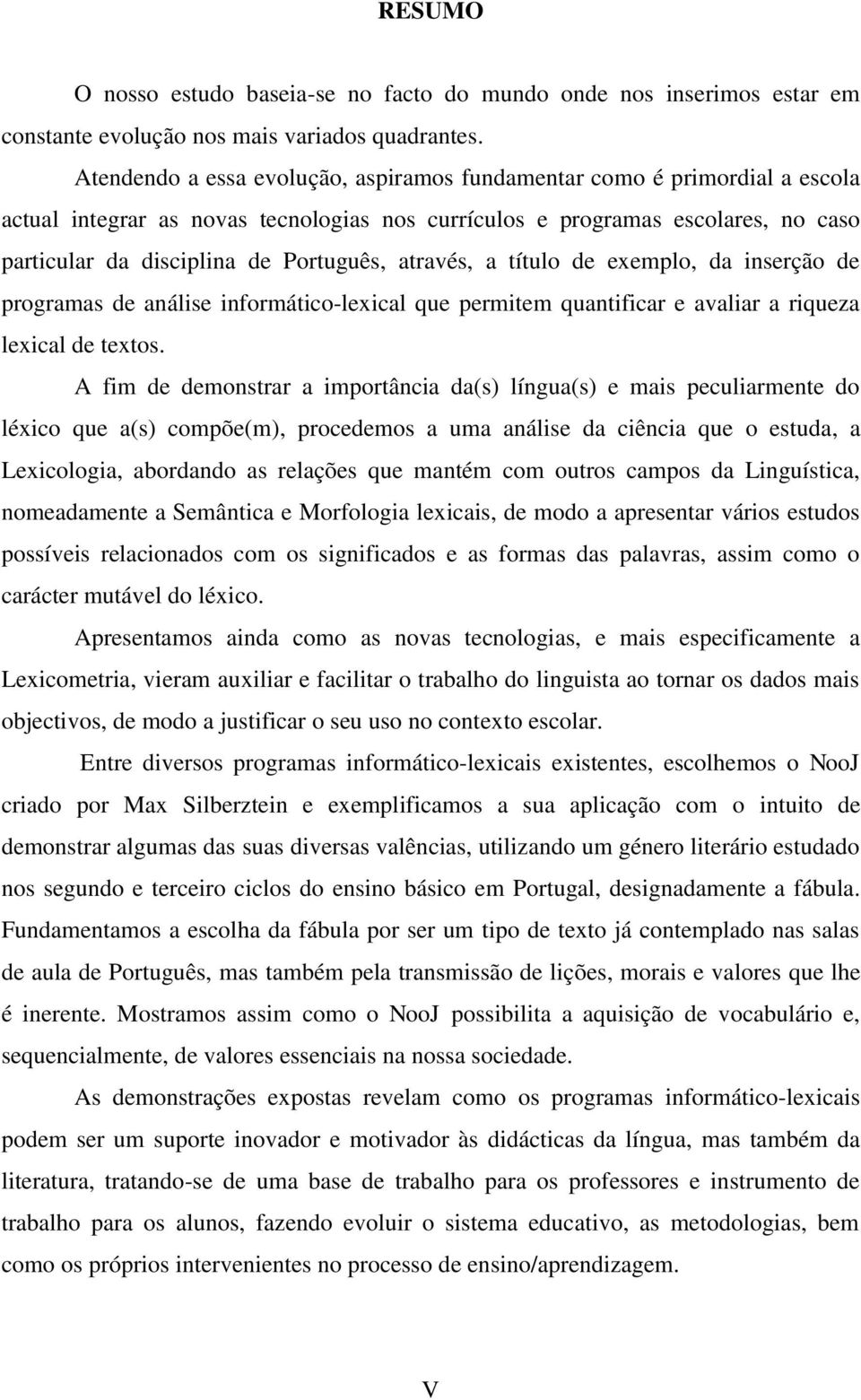 RESUMO

O nosso estudo baseia-se no facto do mundo onde nos inserimos estar em constante evolução nos mais variados quadrantes.

Atendendo a essa evolução, aspiramos fundamentar como é primordial a escola actual integrar as novas tecnologias nos currículos e programas escolares, no caso particular da disciplina de Português, através, a título de exemplo, da inserção de programas de análise informático-lexical que permitem quantificar e avaliar a riqueza lexical de textos.

A fim de demonstrar a importância da(s) língua(s) e mais peculiarmente do léxico que a(s) compõe(m), procedemos a uma análise da ciência que o estuda, a Lexicologia, abordando as relações que mantém com outros campos da Linguística, nomeadamente a Semântica e Morfologia lexicais, de modo a apresentar vários estudos possíveis relacionados com os significados e as formas das palavras, assim como o carácter mutável do léxico.

Apresentamos ainda como as novas tecnologias, e mais especificamente a Lexicometria, vieram auxiliar e facilitar o trabalho do linguista ao tornar os dados mais objectivos, de modo a justificar o seu uso no contexto escolar.

Entre diversos programas informático-lexicais existentes, escolhemos o NooJ criado por Max Silberztein e exemplificamos a sua aplicação com o intuito de demonstrar algumas das suas diversas valências, utilizando um género literário estudado nos segundo e terceiro ciclos do ensino básico em Portugal, designadamente a fábula. Fundamentamos a escolha da fábula por ser um tipo de texto já contemplado nas salas de aula de Português, mas também pela transmissão de lições, morais e valores que lhe é inerente. Mostramos assim como o NooJ possibilita a aquisição de vocabulário e, sequencialmente, de valores essenciais na nossa sociedade.

As demonstrações expostas revelam como os programas informático-lexicais podem ser um suporte inovador e motivador às didácticas da língua, mas também da literatura, tratando-se de uma base de trabalho para os professores e instrumento de trabalho para os alunos, fazendo evoluir o sistema educativo, as metodologias, bem como os próprios intervenientes no processo de ensino/aprendizagem.

V